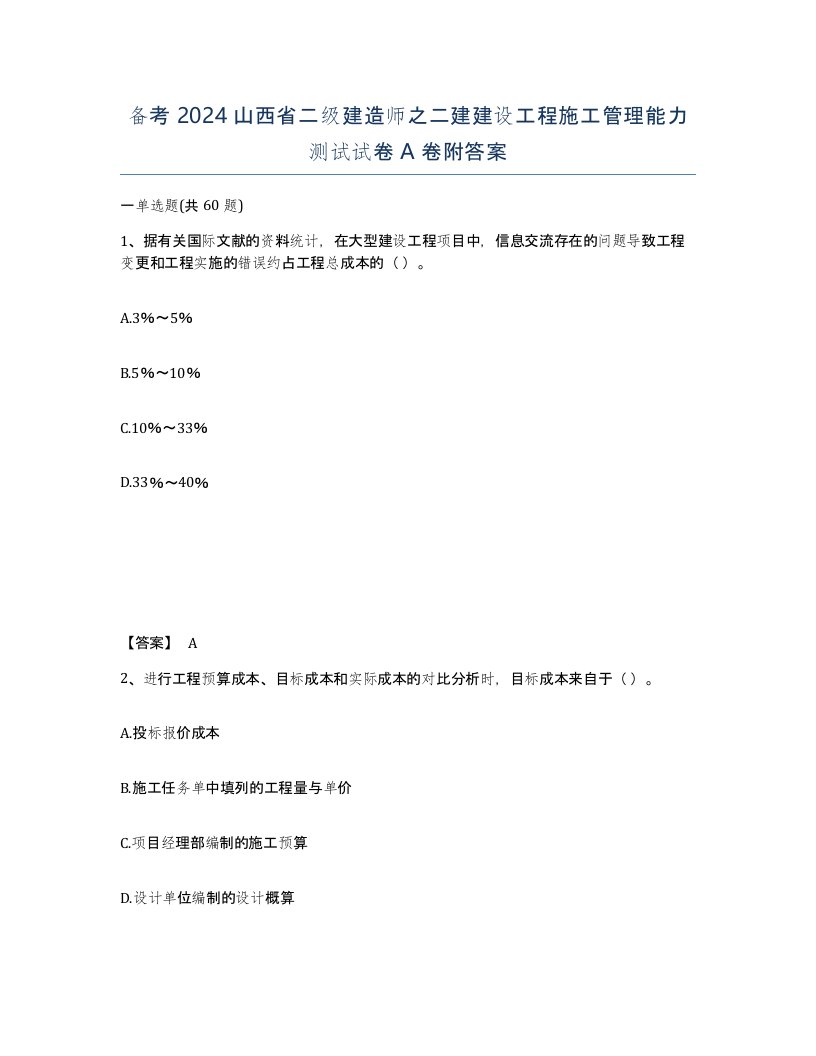 备考 2024 山西省二级建造师之二建建设工程施工管理能力测试试卷 A 卷附答案

一单选题(共 60 题)

1、据有关国际文献的资料统计，在大型建设工程项目中，信息交流存在的问题导致工程变更和工程实施的错误约占工程总成本的（ ）。

A.3%～5%

B.5%～10%

C.10%～33%

D.33%～40%

【答案】 A

2、进行工程预算成本、目标成本和实际成本的对比分析时，目标成本来自于（ ）。

A.投标报价成本

B.施工任务单中填列的工程量与单价

C.项目经理部编制的施工预算

D.设计单位编制的设计概算